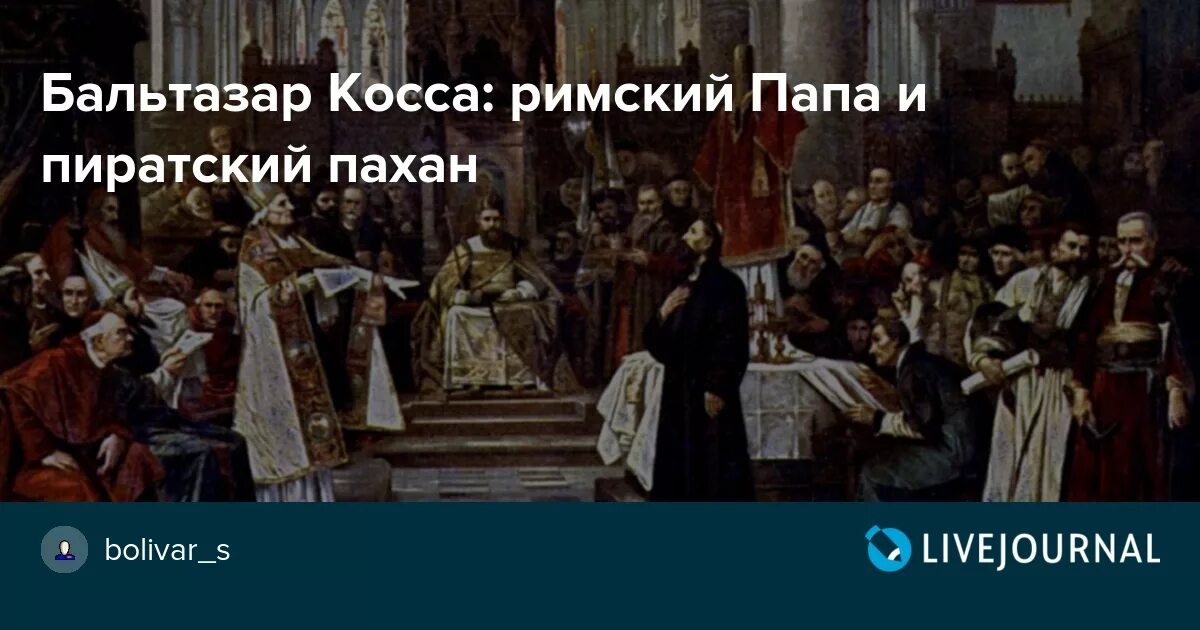 Бальтазар Косса: римский Папа и пиратский пахан

bolivar_s

LIVEJOURNAL